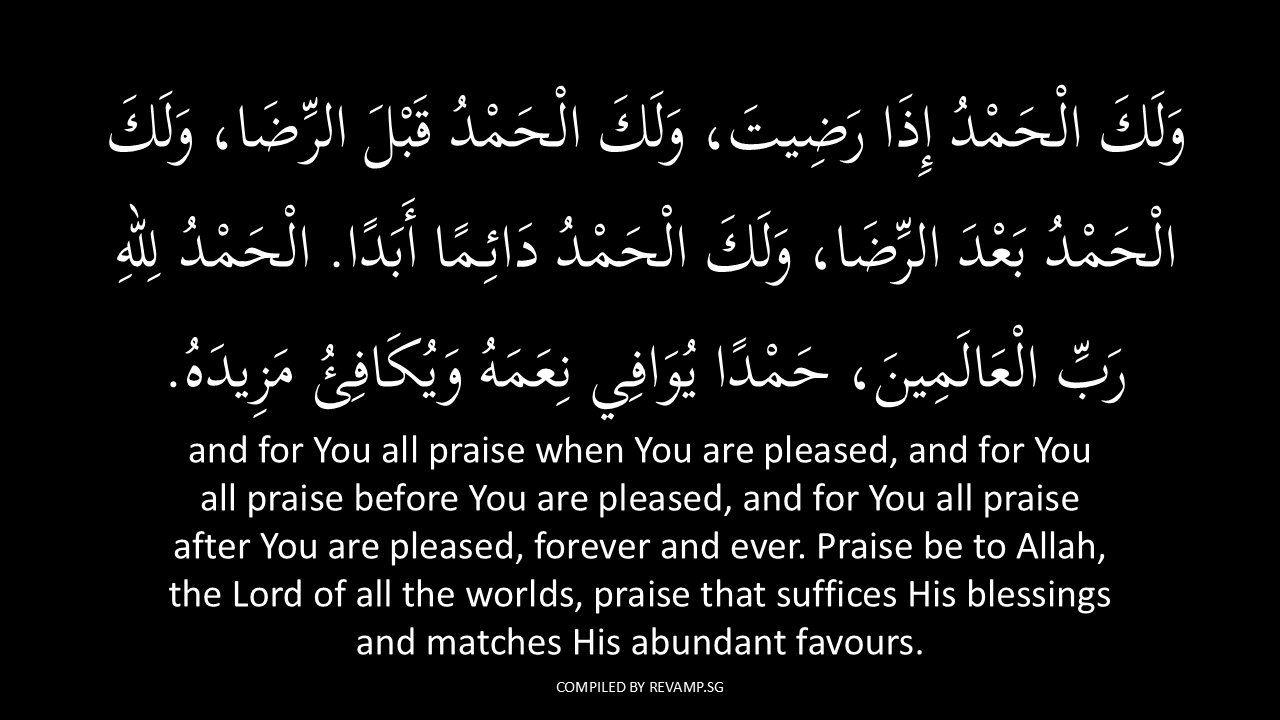 وَلَكَ الْحَمْدُ إِذَا رَضِيتَ، وَلَكَ الْحَمْدُ قَبْلَ الرِّضَا، وَلَكَ الْحَمْدُ بَعْدَ الرِّضَا، وَلَكَ الْحَمْدُ دَائِمًا أَبَدًا. الْحَمْدُ لِلّٰهِ رَبِّ الْعَالَمِينَ، حَمْدًا يُوَافِي نِعَمَهُ وَيُكَافِئُ مَزِيدَهُ.

and for You all praise when You are pleased, and for You all praise before You are pleased, and for You all praise after You are pleased, forever and ever. Praise be to Allah, the Lord of all the worlds, praise that suffices His blessings and matches His abundant favours.

COMPILED BY REVAMP.SG